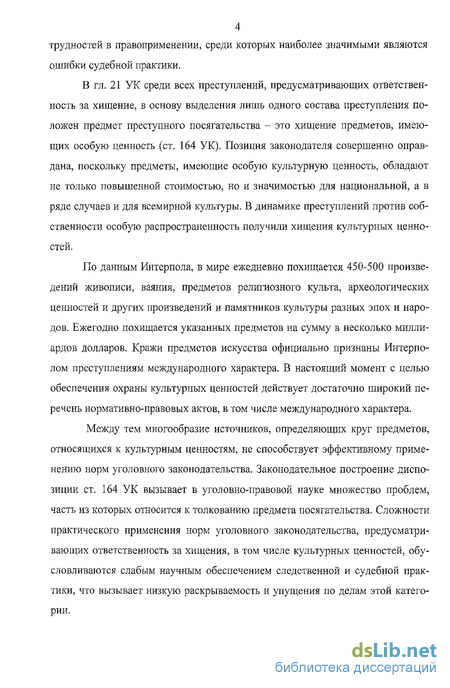 4

трудностей в правоприменении, среди которых наиболее значимыми являются ошибки судебной практики.

В гл. 21 УК среди всех преступлений, предусматривающих ответственность за хищение, в основу выделения лишь одного состава преступления положен предмет преступного посягательства – это хищение предметов, имеющих особую ценность (ст. 164 УК). Позиция законодателя совершенно оправдана, поскольку предметы, имеющие особую культурную ценность, обладают не только повышенной стоимостью, но и значимостью для национальной, а в ряде случаев и для всемирной культуры. В динамике преступлений против собственности особую распространенность получили хищения культурных ценностей.

По данным Интерпола, в мире ежедневно похищается 450-500 произведений живописи, ваяния, предметов религиозного культа, археологических ценностей и других произведений и памятников культуры разных эпох и народов. Ежегодно похищается указанных предметов на сумму в несколько миллиардов долларов. Кражи предметов искусства официально признаны Интерполом преступлениям международного характера. В настоящий момент с целью обеспечения охраны культурных ценностей действует достаточно широкий перечень нормативно-правовых актов, в том числе международного характера.

Между тем многообразие источников, определяющих круг предметов, относящихся к культурным ценностям, не способствует эффективному применению норм уголовного законодательства. Законодательное построение диспозиции ст. 164 УК вызывает в уголовно-правовой науке множество проблем, часть из которых относится к толкованию предмета посягательства. Сложности практического применения норм уголовного законодательства, предусматривающих ответственность за хищения, в том числе культурных ценностей, обусловливаются слабым научным обеспечением следственной и судебной практики, что вызывает низкую раскрываемость и упущения по делам этой категории.

dsLib.net
библиотека диссертаций